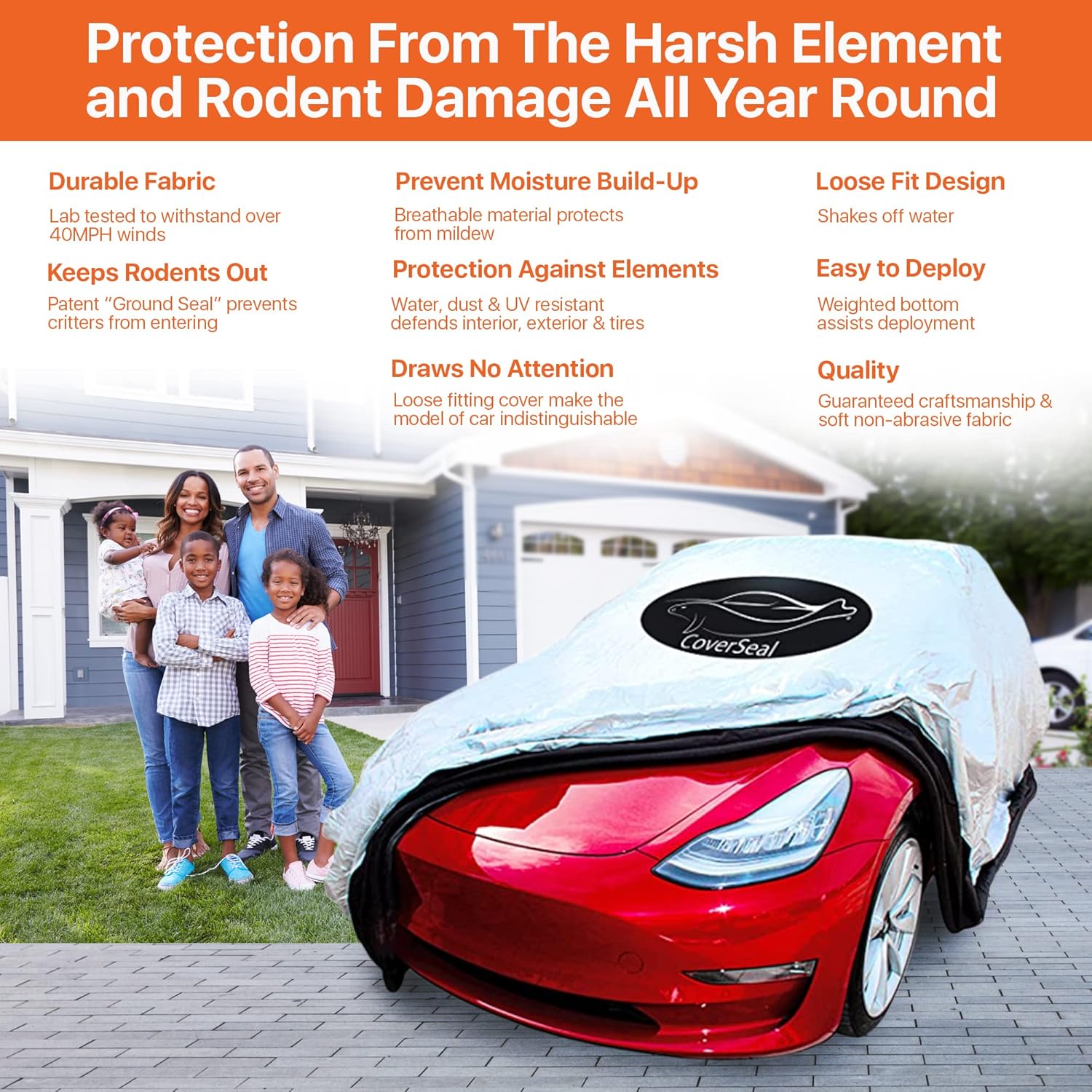 Protection From The Harsh Element and Rodent Damage All Year Round

Durable Fabric
Lab tested to withstand over 40MPH winds

Keeps Rodents Out
Patent "Ground Seal" prevents critters from entering

Prevent Moisture Build-Up
Breathable material protects from mildew

Protection Against Elements
Water, dust & UV resistant defends interior, exterior & tires

Draws No Attention
Loose fitting cover make the model of car indistinguishable

Loose Fit Design
Shakes off water

Easy to Deploy
Weighted bottom assists deployment

Quality
Guaranteed craftsmanship & soft non-abrasive fabric

CoverSeal